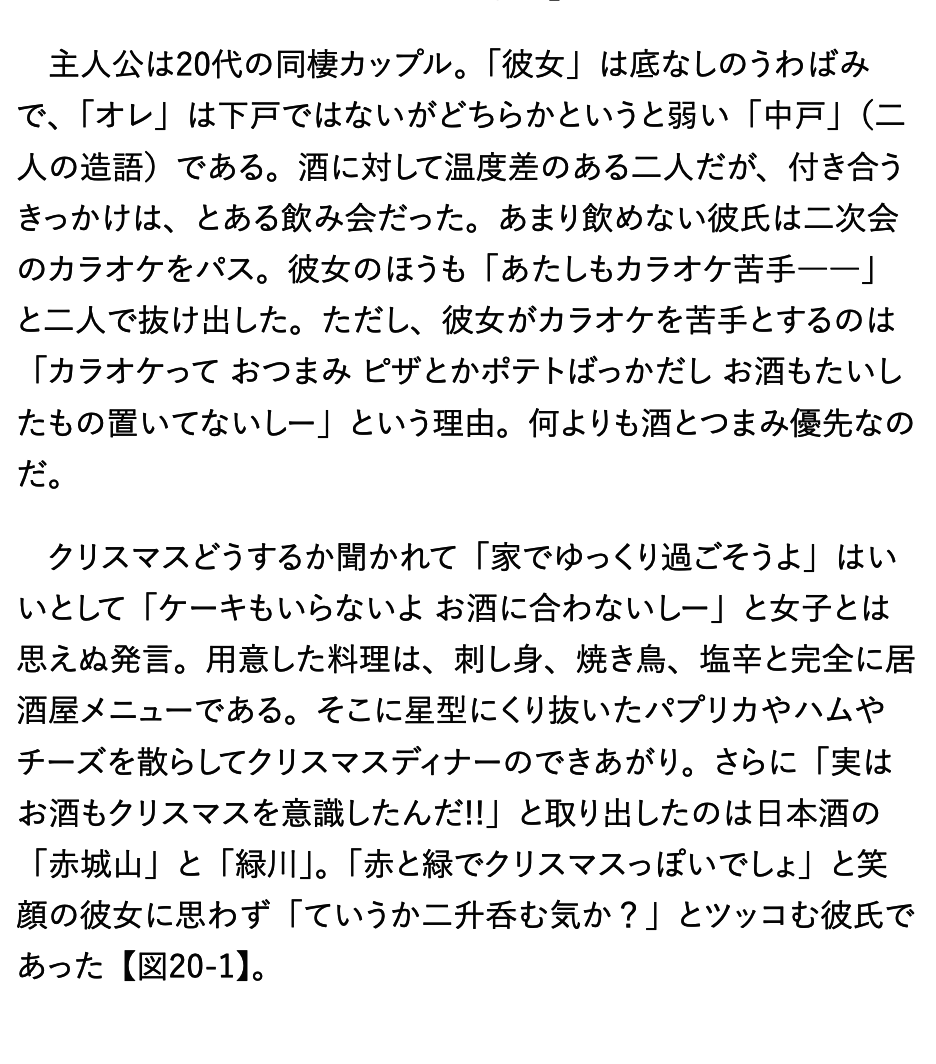 主人公は20代の同棲カップル。「彼女」は底なしのうわばみで、「オレ」は下戸ではないがどちらかというと弱い「中戸」（二人の造語）である。酒に対して温度差のある二人だが、付き合うきっかけは、とある飲み会だった。あまり飲めない彼氏は二次会のカラオケをパス。彼女のほうも「あたしもカラオケ苦手――」と二人で抜け出した。ただし、彼女がカラオケを苦手とするのは「カラオケって おつまみ ピザとかポテトばっかだし お酒もたいしたもの置いてないしー」という理由。何よりも酒とつまみ優先なのだ。

クリスマスどうするか聞かれて「家でゆっくり過ごそうよ」はいいとして「ケーキもいらないよ お酒に合わないしー」と女子とは思えぬ発言。用意した料理は、刺し身、焼き鳥、塩辛と完全に居酒屋メニューである。そこに星型にくり抜いたパプリカやハムやチーズを散らしてクリスマスディナーのできあがり。さらに「実はお酒もクリスマスを意識したんだ!!」と取り出したのは日本酒の「赤城山」と「緑川」。「赤と緑でクリスマスっぽいでしょ」と笑顔の彼女に思わず「ていうか二升呑む気か？」とツッコむ彼氏であった【図20-1】。